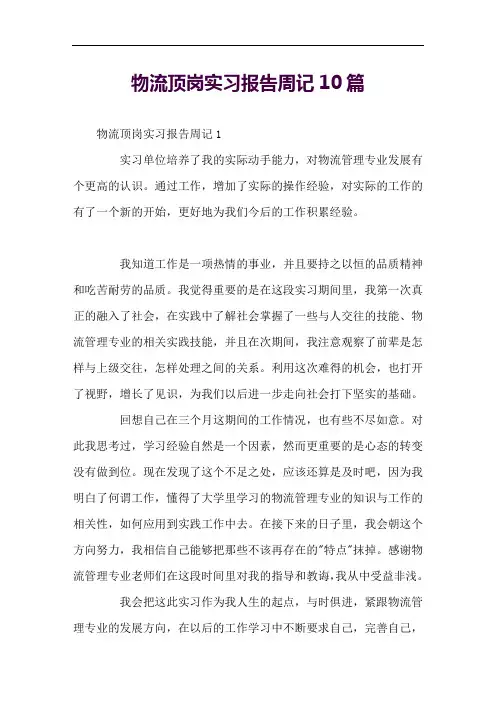 物流顶岗实习报告周记10篇

物流顶岗实习报告周记1

实习单位培养了我的实际动手能力，对物流管理专业发展有个更高的认识。通过工作，增加了实际的操作经验，对实际的工作的有了一个新的开始，更好地为我们今后的工作积累经验。

我知道工作是一项热情的事业，并且要持之以恒的品质精神和吃苦耐劳的品质。我觉得重要的是在这段实习期间里，我第一次真正的融入了社会，在实践中了解社会掌握了一些与人交往的技能、物流管理专业的相关实践技能，并且在次期间，我注意观察了前辈是怎样与上级交往，怎样处理之间的关系。利用这次难得的机会，也打开了视野，增长了见识，为我们以后进一步走向社会打下坚实的基础。

回想自己在三个月这期间的工作情况，也有些不尽如意。对此我思考过，学习经验自然是一个因素，然而更重要的是心态的转变没有做到位。现在发现了这个不足之处，应该还算是及时吧，因为我明白了何谓工作，懂得了大学里学习的物流管理专业的知识与工作的相关性，如何应用到实践工作中去。在接下来的日子里，我会朝这个方向努力，我相信自己能够把那些不该再存在的"特点"抹掉。感谢物流管理专业老师们在这段时间里对我的指导和教诲，我从中受益非浅。

我会把这此实习作为我人生的起点，与时俱进，紧跟物流管理专业的发展方向，在以后的工作学习中不断要求自己，完善自己，